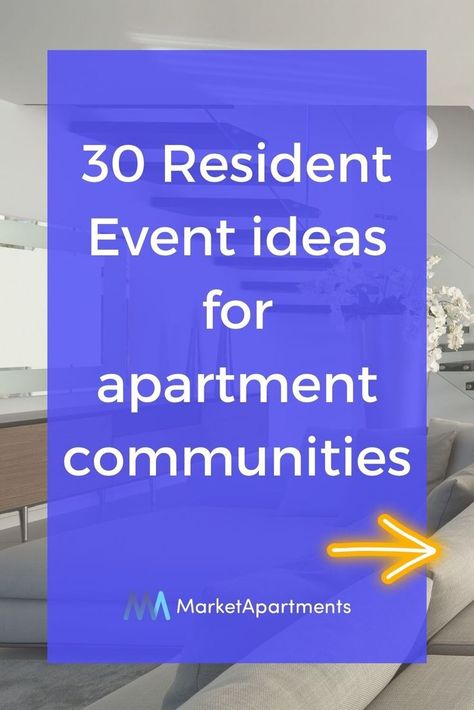 30 Resident Event ideas for apartment communities

MarketApartments